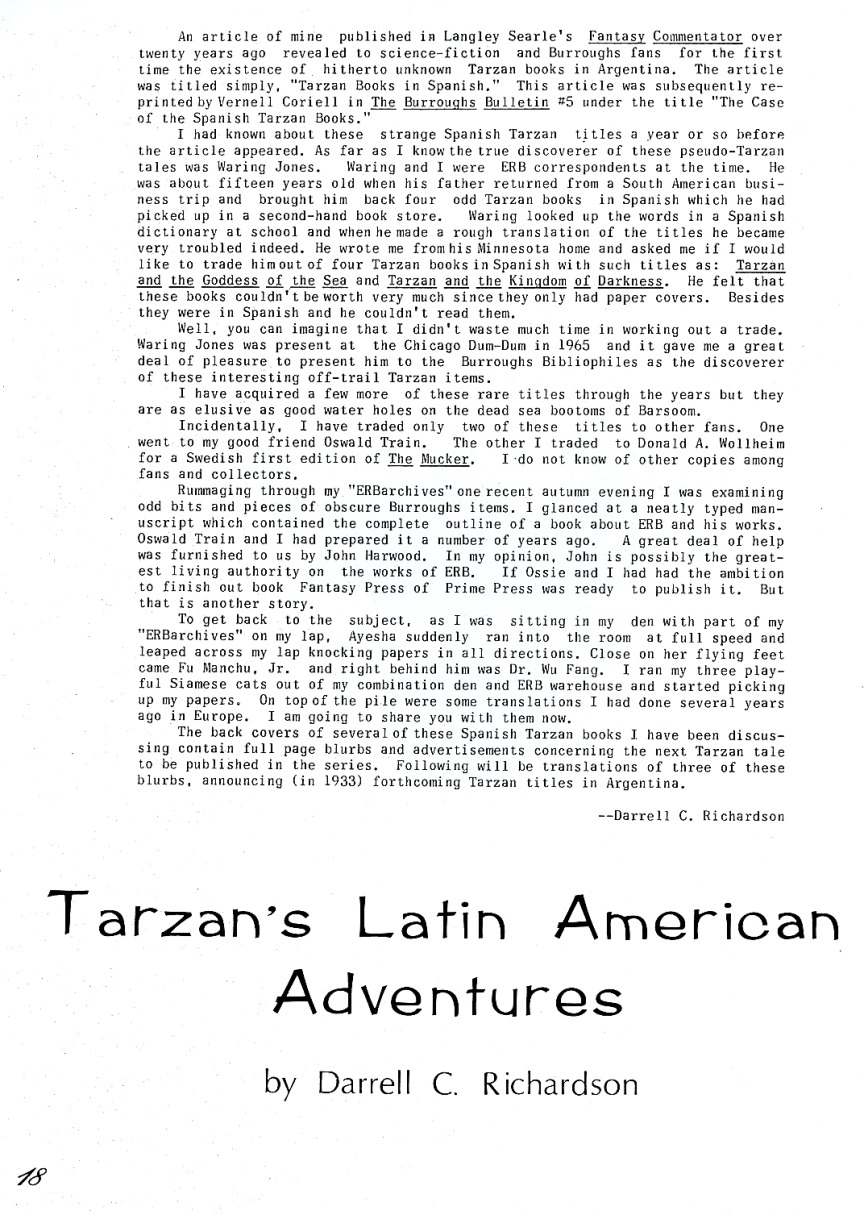 An article of mine published in Langley Searle's Fantasy Commentator over twenty years ago revealed to science-fiction and Burroughs fans for the first time the existence of hitherto unknown Tarzan books in Argentina. The article was titled simply, "Tarzan Books in Spanish." This article was subsequently reprinted by Vernell Coriell in The Burroughs Bulletin #5 under the title "The Case of the Spanish Tarzan Books."

I had known about these strange Spanish Tarzan titles a year or so before the article appeared. As far as I know the true discoverer of these pseudo-Tarzan tales was Waring Jones. Waring and I were ERB correspondents at the time. He was about fifteen years old when his father returned from a South American business trip and brought him back four odd Tarzan books in Spanish which he had picked up in a second-hand book store. Waring looked up the words in a Spanish dictionary at school and when he made a rough translation of the titles he became very troubled indeed. He wrote me from his Minnesota home and asked me if I would like to trade him out of four Tarzan books in Spanish with such titles as: Tarzan and the Goddess of the Sea and Tarzan and the Kingdom of Darkness. He felt that these books couldn't be worth very much since they only had paper covers. Besides they were in Spanish and he couldn't read them.

Well, you can imagine that I didn't waste much time in working out a trade. Waring Jones was present at the Chicago Dum-Dum in 1965 and it gave me a great deal of pleasure to present him to the Burroughs Bibliophiles as the discoverer of these interesting off-trail Tarzan items.

I have acquired a few more of these rare titles through the years but they are as elusive as good water holes on the dead sea bootoms of Barsoom.

Incidentally, I have traded only two of these titles to other fans. One went to my good friend Oswald Train. The other I traded to Donald A. Wollheim for a Swedish first edition of The Mucker. I do not know of other copies among fans and collectors.

Rummaging through my "ERBarchives" one recent autumn evening I was examining odd bits and pieces of obscure Burroughs items. I glanced at a neatly typed manuscript which contained the complete outline of a book about ERB and his works. Oswald Train and I had prepared it a number of years ago. A great deal of help was furnished to us by John Harwood. In my opinion, John is possibly the greatest living authority on the works of ERB. If Ossie and I had had the ambition to finish out book Fantasy Press of Prime Press was ready to publish it. But that is another story.

To get back to the subject, as I was sitting in my den with part of my "ERBarchives" on my lap, Ayesha suddenly ran into the room at full speed and leaped across my lap knocking papers in all directions. Close on her flying feet came Fu Manchu, Jr. and right behind him was Dr. Wu Fang. I ran my three playful Siamese cats out of my combination den and ERB warehouse and started picking up my papers. On top of the pile were some translations I had done several years ago in Europe. I am going to share you with them now.

The back covers of several of these Spanish Tarzan books I have been discussing contain full page blurbs and advertisements concerning the next Tarzan tale to be published in the series. Following will be translations of three of these blurbs, announcing (in 1933) forthcoming Tarzan titles in Argentina.

--Darrell C. Richardson

Tarzan's Latin American Adventures

by Darrell C. Richardson

18